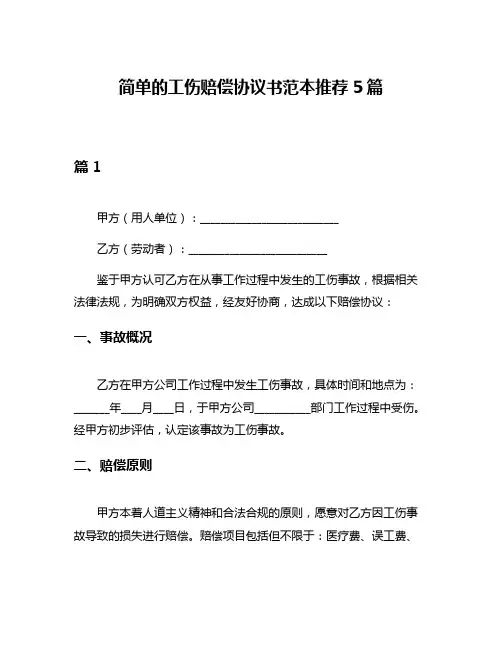 简单的工伤赔偿协议书范本推荐 5 篇

篇 1

甲方（用人单位）：________________________

乙方（劳动者）：________________________

鉴于甲方认可乙方在从事工作过程中发生的工伤事故，根据相关法律法规，为明确双方权益，经友好协商，达成以下赔偿协议：

一、事故概况

乙方在甲方公司工作过程中发生工伤事故，具体时间和地点为：______年___月___日，于甲方公司_________部门工作过程中受伤。经甲方初步评估，认定该事故为工伤事故。

二、赔偿原则

甲方本着人道主义精神和合法合规的原则，愿意对乙方因工伤事故导致的损失进行赔偿。赔偿项目包括但不限于：医疗费、误工费、